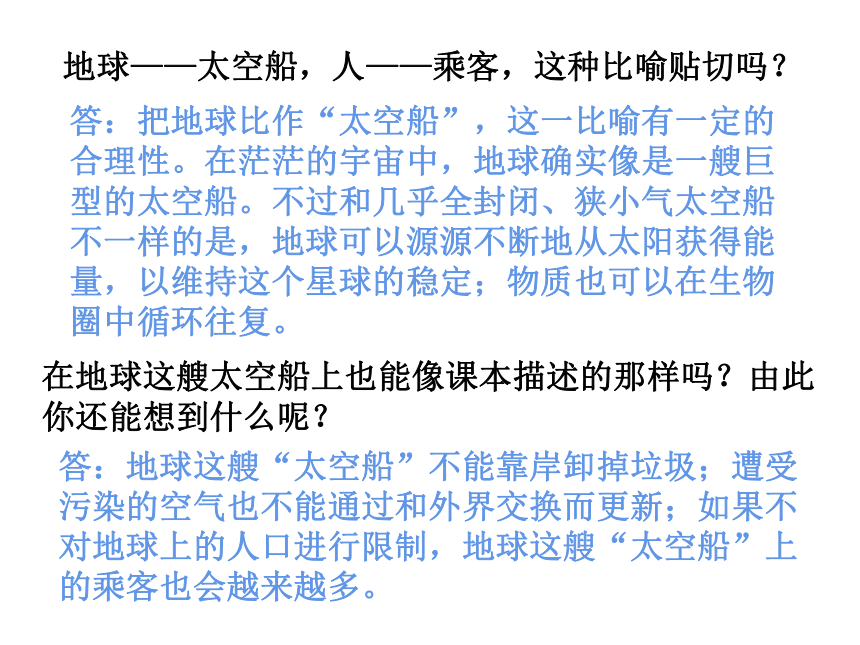 地球——太空船，人——乘客，这种比喻贴切吗？

答：把地球比作“太空船”，这一比喻有一定的合理性。在茫茫的宇宙中，地球确实像是一艘巨型的太空船。不过和几乎全封闭、狭小气太空船不一样的是，地球可以源源不断地从太阳获得能量，以维持这个星球的稳定；物质也可以在生物圈中循环往复。

在地球这艘太空船上也能像课本描述的那样吗？由此你还能想到什么呢？

答：地球这艘“太空船”不能靠岸卸掉垃圾；遭受污染的空气也不能通过和外界交换而更新；如果不对地球上的人口进行限制，地球这艘“太空船”上的乘客也会越来越多。